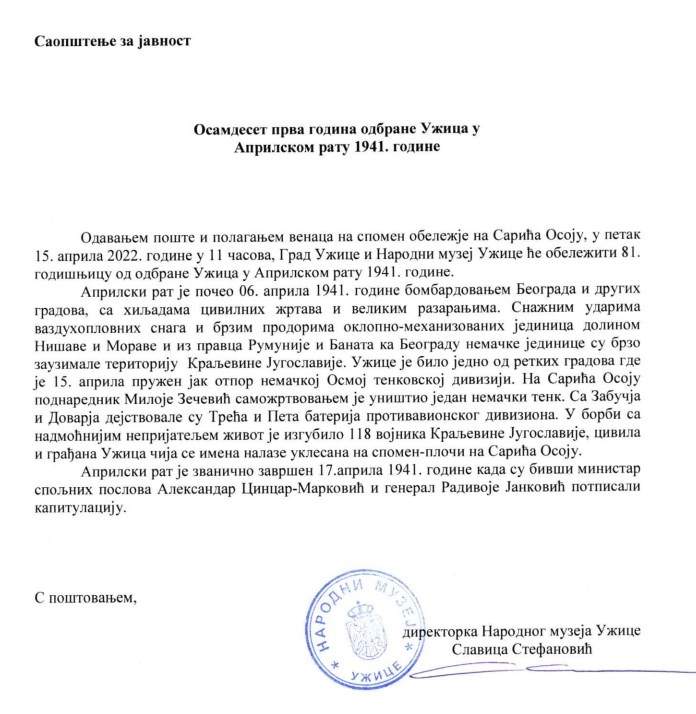 Саопштење за јавност

Осамдесет прва година одбране Ужица у Априлском рату 1941. године

Одавањем поште и полагањем венаца на спомен обележје на Сарића Осоју, у петак 15. априла 2022. године у 11 часова, Град Ужице и Народни музеј Ужице ће обележити 81. годишњицу од одбране Ужица у Априлском рату 1941. године.

Априлски рат је почео 06. априла 1941. године бомбардовањем Београда и других градова, са хиљадама цивилних жртава и великим разарањима. Снажним ударима ваздухопловних снага и брзим продорима оклопно-механизованих јединица долином Нишаве и Мораве и из правца Румуније и Баната ка Београду немачке јединице су брзо заузимале територију Краљевине Југославије. Ужице је било једно од ретких градова где је 15. априла пружен јак отпор немачкој Осмој тенковској дивизији. На Сарића Осоју поднаредник Милоје Зечевић саможртвовањем је уништио један немачки тенк. Са Забучја и Доварја дејствовале су Трећа и Пета батерија противавионског дивизиона. У борби са надмоћнијим непријатељем живот је изгубило 118 војника Краљевине Југославије, цивила и грађана Ужица чија се имена налазе уклесана на спомен-плочи на Сарића Осоју.

Априлски рат је званично завршен 17.априла 1941. године када су бивши министар спољних послова Александар Цинцар-Марковић и генерал Радивоје Јанковић потписали капитулацију.

С поштовањем,

НАРОДНИ МУЗЕЈ * УЖИЦЕ *

директорка Народног музеја Ужице
Славица Стефановић